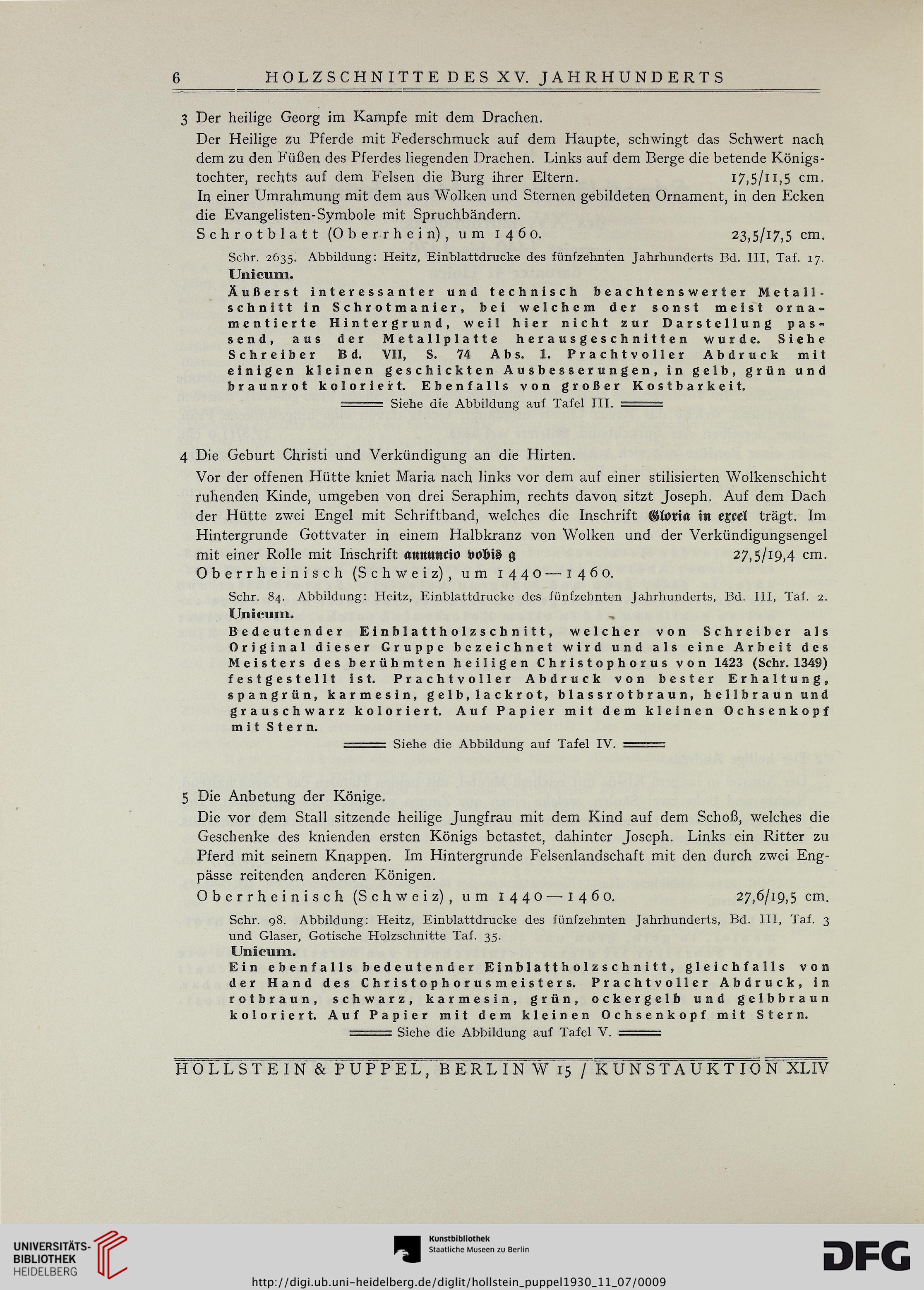 6 HOLZSCHNITTE DES XV. JAHRHUNDERTS

3 Der heilige Georg im Kampfe mit dem Drachen.

Der Heilige zu Pferde mit Federschmuck auf dem Haupte, schwingt das Schwert nach dem zu den Füßen des Pferdes liegenden Drachen. Links auf dem Berge die betende Königstochter, rechts auf dem Felsen die Burg ihrer Eltern. 17,5/11,5 cm.
In einer Umrahmung mit dem aus Wolken und Sternen gebildeten Ornament, in den Ecken die Evangelisten-Symbole mit Spruchbändern.
Schrotblatt (Oberrhein), um 1460. 23,5/17,5 cm.

Schr. 2635. Abbildung: Heitz, Einblattdrucke des fünfzehnten Jahrhunderts Bd. III, Taf. 17.
Unicum.
Äußerst interessanter und technisch beachtenswerter Metallschnitt in Schrotmanier, bei welchem der sonst meist ornamentierte Hintergrund, weil hier nicht zur Darstellung passend, aus der Metallplatte herausgeschnitten wurde. Siehe Schreiber Bd. VII, S. 74 Abs. 1. Prachtvoller Abdruck mit einigen kleinen geschickten Ausbesserungen, in gelb, grün und braunrot koloriert. Ebenfalls von großer Kostbarkeit.
Siehe die Abbildung auf Tafel III.

4 Die Geburt Christi und Verkündigung an die Hirten.

Vor der offenen Hütte kniet Maria nach links vor dem auf einer stilisierten Wolkenschicht ruhenden Kinde, umgeben von drei Seraphim, rechts davon sitzt Joseph. Auf dem Dach der Hütte zwei Engel mit Schriftband, welches die Inschrift Gloria in excel trägt. Im Hintergrunde Gottvater in einem Halbkranz von Wolken und der Verkündigungsengel mit einer Rolle mit Inschrift annuncio vobis g 27,5/19,4 cm.
Oberrheinisch (Schweiz), um 1440—1460.

Schr. 84. Abbildung: Heitz, Einblattdrucke des fünfzehnten Jahrhunderts, Bd. III, Taf. 2.
Unicum.
Bedeutender Einblattholzschnitt, welcher von Schreiber als Original dieser Gruppe bezeichnet wird und als eine Arbeit des Meisters des berühmten heiligen Christophorus von 1423 (Schr. 1349) festgestellt ist. Prachtvoller Abdruck von bester Erhaltung, spangrün, karmesin, gelb, lackrot, blassrotbraun, hellbraun und grauschwarz koloriert. Auf Papier mit dem kleinen Ochsenkopf mit Stern.
Siehe die Abbildung auf Tafel IV.

5 Die Anbetung der Könige.

Die vor dem Stall sitzende heilige Jungfrau mit dem Kind auf dem Schoß, welches die Geschenke des knienden ersten Königs betastet, dahinter Joseph. Links ein Ritter zu Pferd mit seinem Knappen. Im Hintergrunde Felsenlandschaft mit den durch zwei Engpässe reitenden anderen Königen.
Oberrheinisch (Schweiz), um 1440—1460. 27,6/19,5 cm.

Schr. 98. Abbildung: Heitz, Einblattdrucke des fünfzehnten Jahrhunderts, Bd. III, Taf. 3 und Glaser, Gotische Holzschnitte Taf. 35.
Unicum.
Ein ebenfalls bedeutender Einblattholzschnitt, gleichfalls von der Hand des Christophorusmeisters. Prachtvoller Abdruck, in rotbraun, schwarz, karmesin, grün, ockergelb und gelbbraun koloriert. Auf Papier mit dem kleinen Ochsenkopf mit Stern.
Siehe die Abbildung auf Tafel V.

HOLLSTEIN & PUPPEL, BERLIN W 15 / KUNSTAUKTION XLIV

UNIVERSITÄTS-BIBLIOTHEK HEIDELBERG
Kunstbibliothek Staatliche Museen zu Berlin
DFG
http://digi.ub.uni-heidelberg.de/diglit/hollstein_puppel1930_11_07/0009